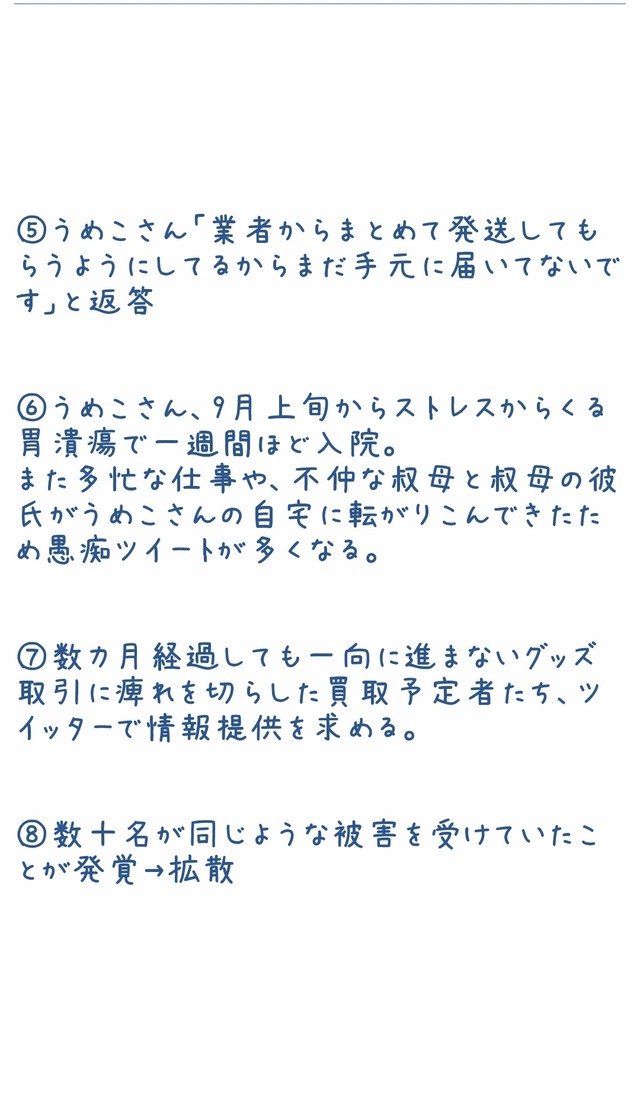 ⑤うめこさん「業者からまとめて発送してもらうようにしてるからまだ手元に届いてないです」と返答

⑥うめこさん、9月上旬からストレスからくる胃潰瘍で一週間ほど入院。
また多忙な仕事や、不仲な叔母と叔母の彼氏がうめこさんの自宅に転がりこんできたため愚痴ツイートが多くなる。

⑦数カ月経過しても一向に進まないグッズ取引に痺れを切らした買取予定者たち、ツイッターで情報提供を求める。

⑧数十名が同じような被害を受けていたことが発覚→拡散